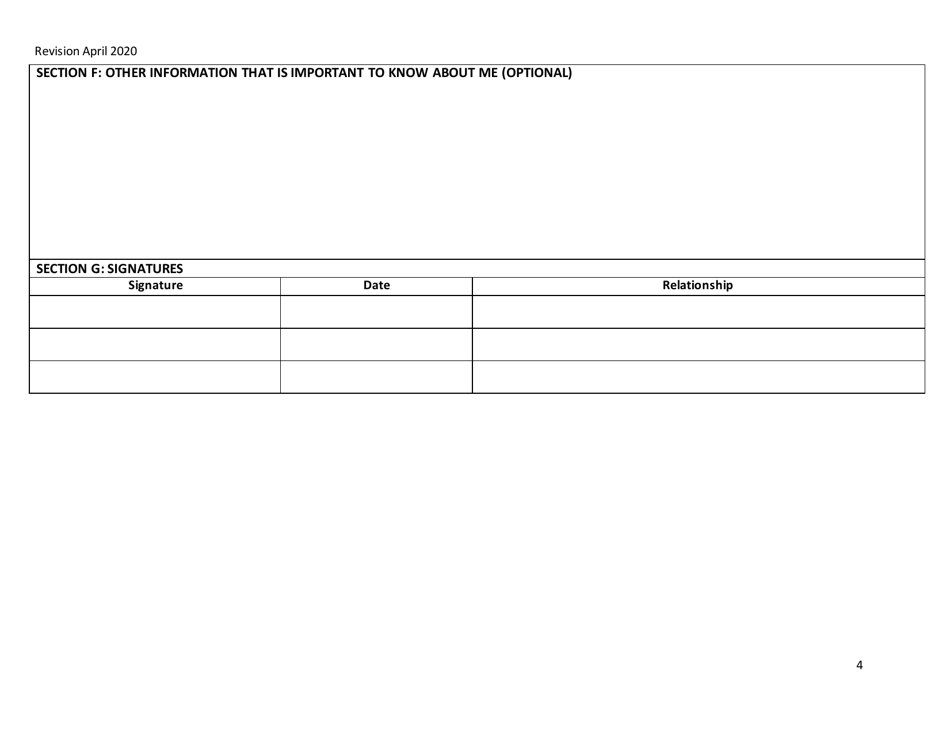 Revision April 2020

SECTION F: OTHER INFORMATION THAT IS IMPORTANT TO KNOW ABOUT ME (OPTIONAL)

SECTION G: SIGNATURES

| Signature | Date | Relationship |
|---|---|---|
| | | |
| | | |
| | | |

4